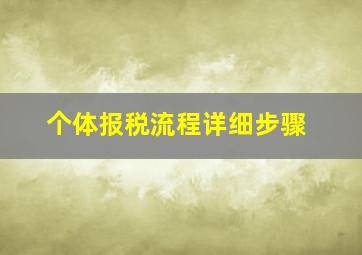 个体报税流程详细步骤